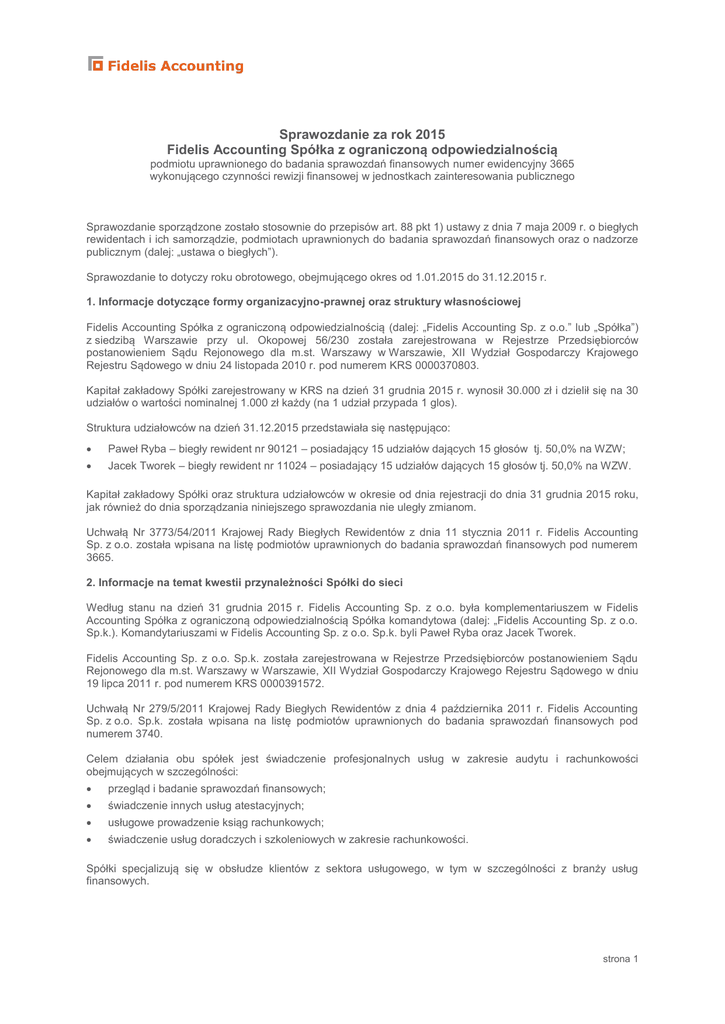 Fidelis Accounting

Sprawozdanie za rok 2015
Fidelis Accounting Spółka z ograniczoną odpowiedzialnością
podmiotu uprawnionego do badania sprawozdań finansowych numer ewidencyjny 3665
wykonującego czynności rewizji finansowej w jednostkach zainteresowania publicznego

Sprawozdanie sporządzone zostało stosownie do przepisów art. 88 pkt 1) ustawy z dnia 7 maja 2009 r. o biegłych rewidentach i ich samorządzie, podmiotach uprawnionych do badania sprawozdań finansowych oraz o nadzorze publicznym (dalej: „ustawa o biegłych").

Sprawozdanie to dotyczy roku obrotowego, obejmującego okres od 1.01.2015 do 31.12.2015 r.

1. Informacje dotyczące formy organizacyjno-prawnej oraz struktury własnościowej

Fidelis Accounting Spółka z ograniczoną odpowiedzialnością (dalej: „Fidelis Accounting Sp. z o.o." lub „Spółka") z siedzibą Warszawie przy ul. Okopowej 56/230 została zarejestrowana w Rejestrze Przedsiębiorców postanowieniem Sądu Rejonowego dla m.st. Warszawy w Warszawie, XII Wydział Gospodarczy Krajowego Rejestru Sądowego w dniu 24 listopada 2010 r. pod numerem KRS 0000370803.

Kapitał zakładowy Spółki zarejestrowany w KRS na dzień 31 grudnia 2015 r. wynosił 30.000 zł i dzielił się na 30 udziałów o wartości nominalnej 1.000 zł każdy (na 1 udział przypada 1 głos).

Struktura udziałowców na dzień 31.12.2015 przedstawiała się następująco:

• Paweł Ryba – biegły rewident nr 90121 – posiadający 15 udziałów dających 15 głosów tj. 50,0% na WZW;
• Jacek Tworek – biegły rewident nr 11024 – posiadający 15 udziałów dających 15 głosów tj. 50,0% na WZW.

Kapitał zakładowy Spółki oraz struktura udziałowców w okresie od dnia rejestracji do dnia 31 grudnia 2015 roku, jak również do dnia sporządzania niniejszego sprawozdania nie uległy zmianom.

Uchwałą Nr 3773/54/2011 Krajowej Rady Biegłych Rewidentów z dnia 11 stycznia 2011 r. Fidelis Accounting Sp. z o.o. została wpisana na listę podmiotów uprawnionych do badania sprawozdań finansowych pod numerem 3665.

2. Informacje na temat kwestii przynależności Spółki do sieci

Według stanu na dzień 31 grudnia 2015 r. Fidelis Accounting Sp. z o.o. była komplementariuszem w Fidelis Accounting Spółka z ograniczoną odpowiedzialnością Spółka komandytowa (dalej: „Fidelis Accounting Sp. z o.o. Sp.k.). Komandytariuszami w Fidelis Accounting Sp. z o.o. Sp.k. byli Paweł Ryba oraz Jacek Tworek.

Fidelis Accounting Sp. z o.o. Sp.k. została zarejestrowana w Rejestrze Przedsiębiorców postanowieniem Sądu Rejonowego dla m.st. Warszawy w Warszawie, XII Wydział Gospodarczy Krajowego Rejestru Sądowego w dniu 19 lipca 2011 r. pod numerem KRS 0000391572.

Uchwałą Nr 279/5/2011 Krajowej Rady Biegłych Rewidentów z dnia 4 października 2011 r. Fidelis Accounting Sp. z o.o. Sp.k. została wpisana na listę podmiotów uprawnionych do badania sprawozdań finansowych pod numerem 3740.

Celem działania obu spółek jest świadczenie profesjonalnych usług w zakresie audytu i rachunkowości obejmujących w szczególności:

• przegląd i badanie sprawozdań finansowych;
• świadczenie innych usług atestacyjnych;
• usługowe prowadzenie ksiąg rachunkowych;
• świadczenie usług doradczych i szkoleniowych w zakresie rachunkowości.

Spółki specjalizują się w obsłudze klientów z sektora usługowego, w tym w szczególności z branży usług finansowych.

strona 1